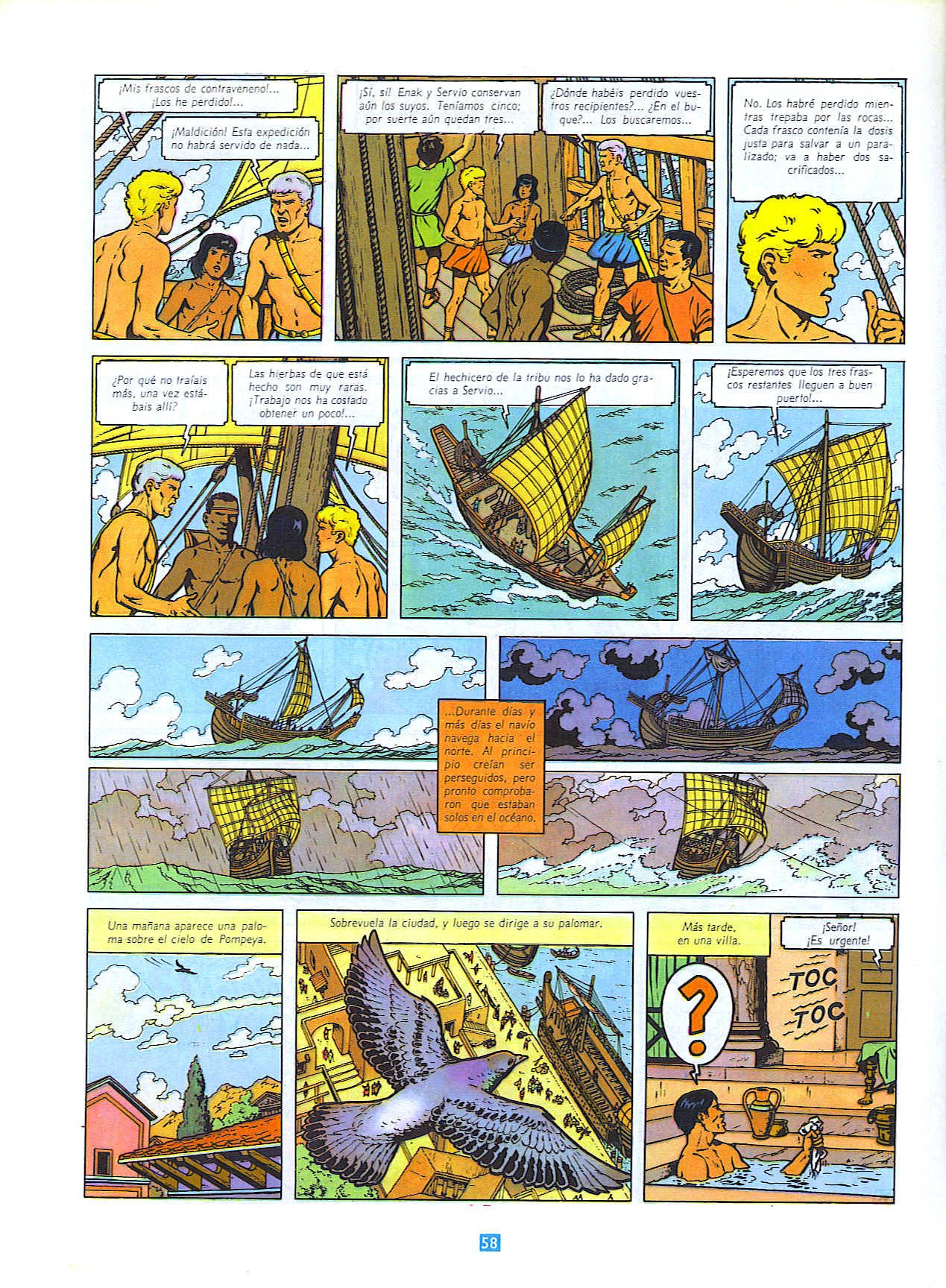 ¡Mis frascos de contraveneno!... ¡Los he perdido!...

¡Maldición! Esta expedición no habrá servido de nada...

¡Sí, sí! Enak y Servio conservan aún los suyos. Teníamos cinco; por suerte aún quedan tres...

¿Dónde habéis perdido vuestros recipientes?... ¿En el buque?... Los buscaremos...

No. Los habré perdido mientras trepaba por las rocas... Cada frasco contenía la dosis justa para salvar a un paralizado; va a haber dos sacrificados...

¿Por qué no traíais más, una vez estábais allí?

Las hierbas de que está hecho son muy raras. ¡Trabajo nos ha costado obtener un poco!...

El hechicero de la tribu nos lo ha dado gracias a Servio...

¡Esperemos que los tres frascos restantes lleguen a buen puerto!...

...Durante días y más días el navío navega hacia el norte. Al principio creían ser perseguidos, pero pronto comprobaron que estaban solos en el océano.

Una mañana aparece una paloma sobre el cielo de Pompeya.

Sobrevuela la ciudad, y luego se dirige a su palomar.

Más tarde, en una villa.

¡Señor! ¡Es urgente!

TOC TOC

?

58